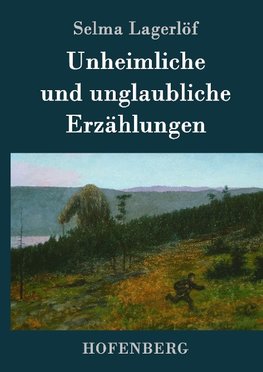 Selma Lagerlöf

Unheimliche und unglaubliche Erzählungen

HOFENBERG